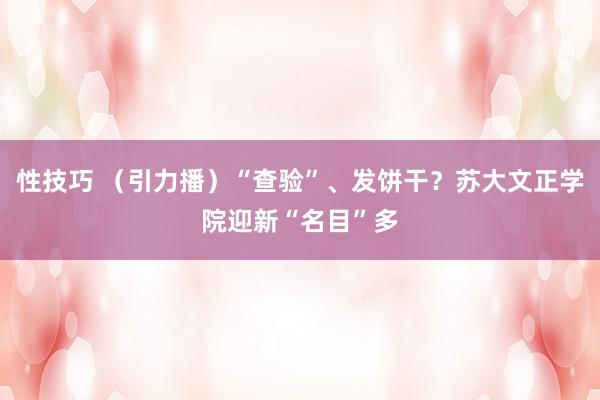 性技巧 （引力播）“查验”、发饼干？苏大文正学院迎新“名目”多